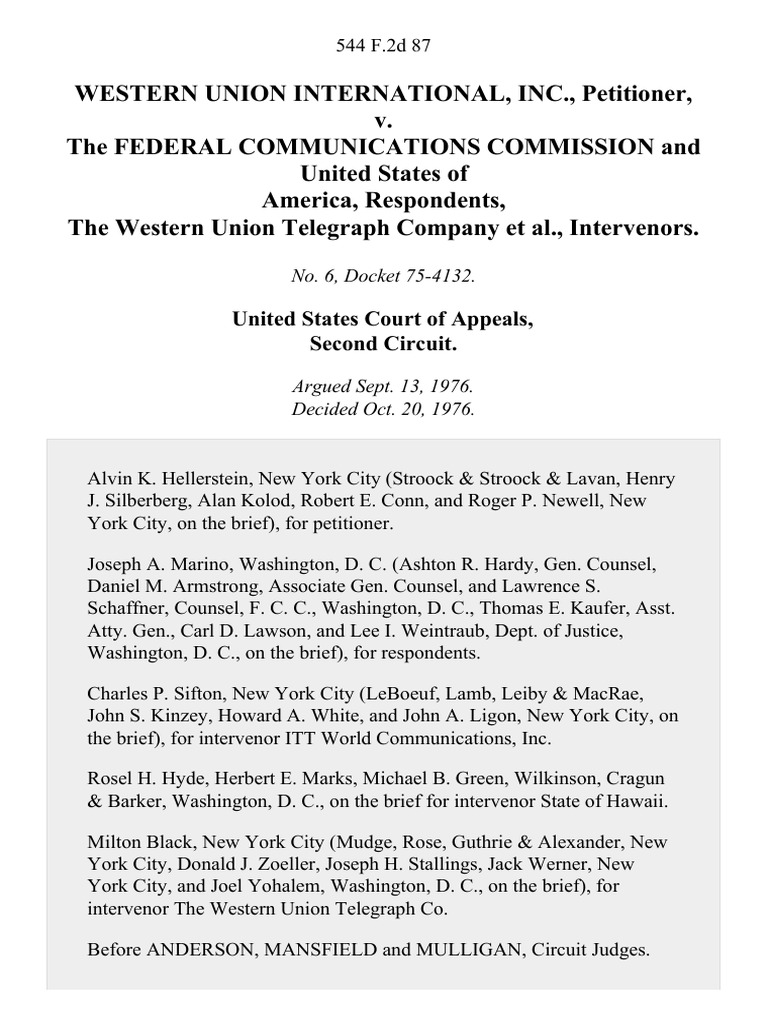 544 F.2d 87

WESTERN UNION INTERNATIONAL, INC., Petitioner, v. The FEDERAL COMMUNICATIONS COMMISSION and United States of America, Respondents, The Western Union Telegraph Company et al., Intervenors.

No. 6, Docket 75-4132.

United States Court of Appeals, Second Circuit.

Argued Sept. 13, 1976. Decided Oct. 20, 1976.

Alvin K. Hellerstein, New York City (Stroock & Stroock & Lavan, Henry J. Silberberg, Alan Kolod, Robert E. Conn, and Roger P. Newell, New York City, on the brief), for petitioner.

Joseph A. Marino, Washington, D. C. (Ashton R. Hardy, Gen. Counsel, Daniel M. Armstrong, Associate Gen. Counsel, and Lawrence S. Schaffner, Counsel, F. C. C., Washington, D. C., Thomas E. Kaufer, Asst. Atty. Gen., Carl D. Lawson, and Lee I. Weintraub, Dept. of Justice, Washington, D. C., on the brief), for respondents.

Charles P. Sifton, New York City (LeBoeuf, Lamb, Leiby & MacRae, John S. Kinzey, Howard A. White, and John A. Ligon, New York City, on the brief), for intervenor ITT World Communications, Inc.

Rosel H. Hyde, Herbert E. Marks, Michael B. Green, Wilkinson, Cragun & Barker, Washington, D. C., on the brief for intervenor State of Hawaii.

Milton Black, New York City (Mudge, Rose, Guthrie & Alexander, New York City, Donald J. Zoeller, Joseph H. Stallings, Jack Werner, New York City, and Joel Yohalem, Washington, D. C., on the brief), for intervenor The Western Union Telegraph Co.

Before ANDERSON, MANSFIELD and MULLIGAN, Circuit Judges.